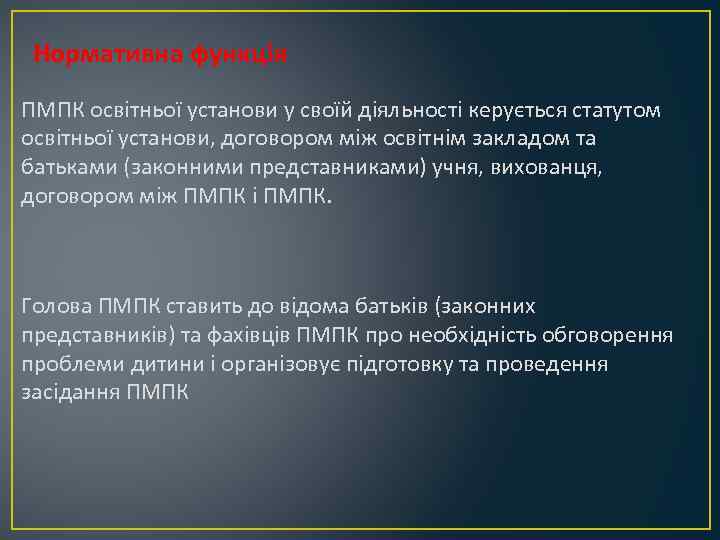 Нормативна функція

ПМПК освітньої установи у своїй діяльності керується статутом освітньої установи, договором між освітнім закладом та батьками (законними представниками) учня, вихованця, договором між ПМПК і ПМПК.

Голова ПМПК ставить до відома батьків (законних представників) та фахівців ПМПК про необхідність обговорення проблеми дитини і організовує підготовку та проведення засідання ПМПК